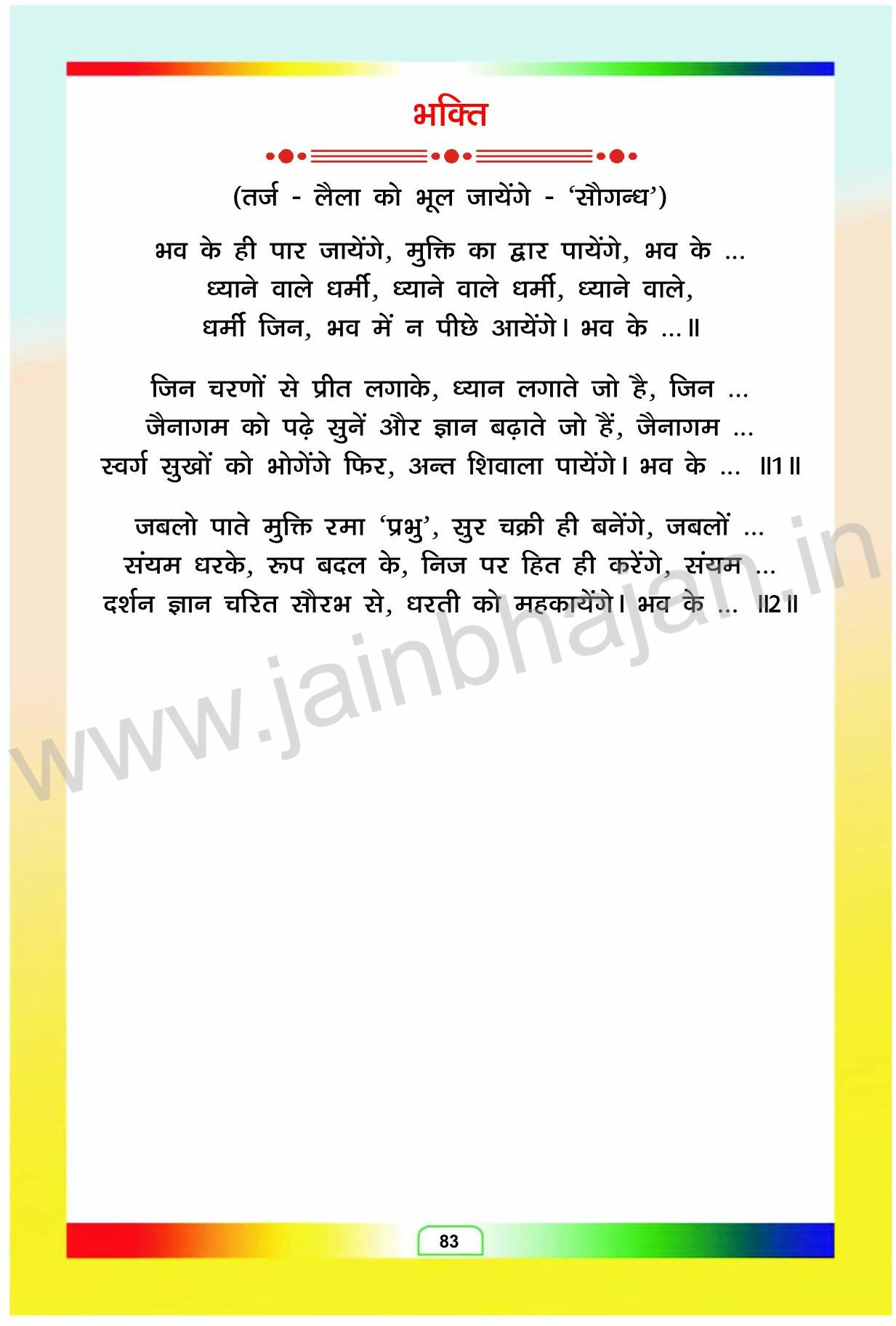 भक्ति

(तर्ज - लैला को भूल जायेंगे - 'सौगन्ध')

भव के ही पार जायेंगे, मुक्ति का द्वार पायेंगे, भव के ...
ध्याने वाले धर्मी, ध्याने वाले धर्मी, ध्याने वाले,
धर्मी जिन, भव में न पीछे आयेंगे। भव के ...॥

जिन चरणों से प्रीत लगाके, ध्यान लगाते जो है, जिन ...
जैनागम को पढ़े सुनें और ज्ञान बढ़ाते जो हैं, जैनागम ...
स्वर्ग सुखों को भोगेंगे फिर, अन्त शिवाला पायेंगे। भव के ... ॥1॥

जबलो पाते मुक्ति रमा 'प्रभु', सुर चक्री ही बनेंगे, जबलों ...
संयम धरके, रूप बदल के, निज पर हित ही करेंगे, संयम ...
दर्शन ज्ञान चरित सौरभ से, धरती को महकायेंगे। भव के ... ॥2॥

83

www.jainbhajan.in